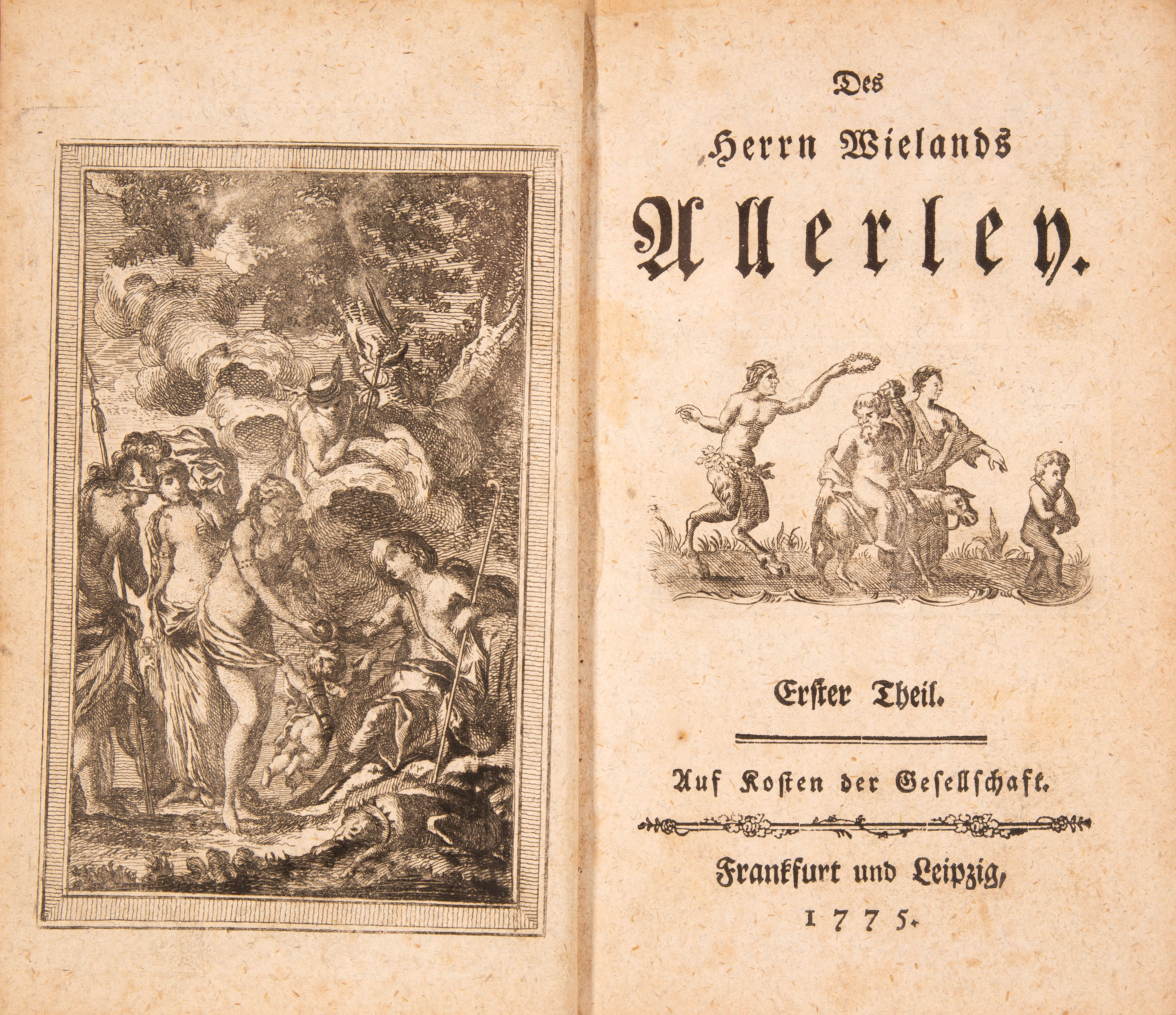 Des

Herrn Wielands

Allerley.

Erster Theil.

Auf Kosten der Gesellschaft.

Frankfurt und Leipzig,

1775.